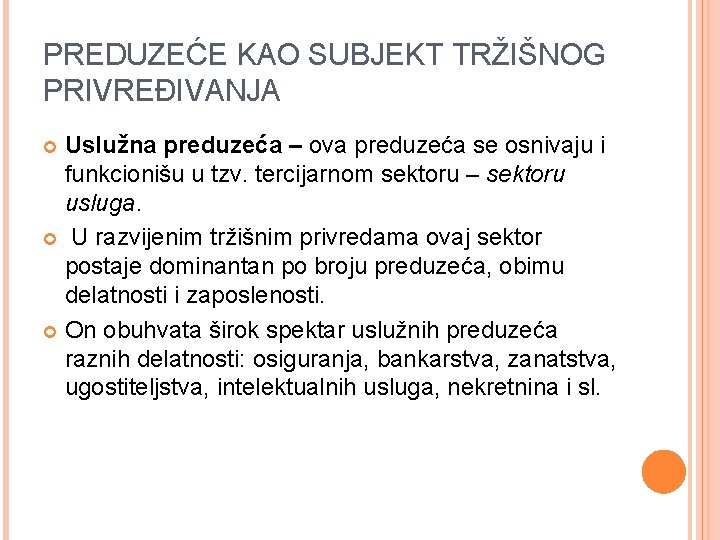 PREDUZEĆE KAO SUBJEKT TRŽIŠNOG PRIVREĐIVANJA

Uslužna preduzeća – ova preduzeća se osnivaju i funkcionišu u tzv. tercijarnom sektoru – sektoru usluga.

U razvijenim tržišnim privredama ovaj sektor postaje dominantan po broju preduzeća, obimu delatnosti i zaposlenosti.

On obuhvata širok spektar uslužnih preduzeća raznih delatnosti: osiguranja, bankarstva, zanatstva, ugostiteljstva, intelektualnih usluga, nekretnina i sl.